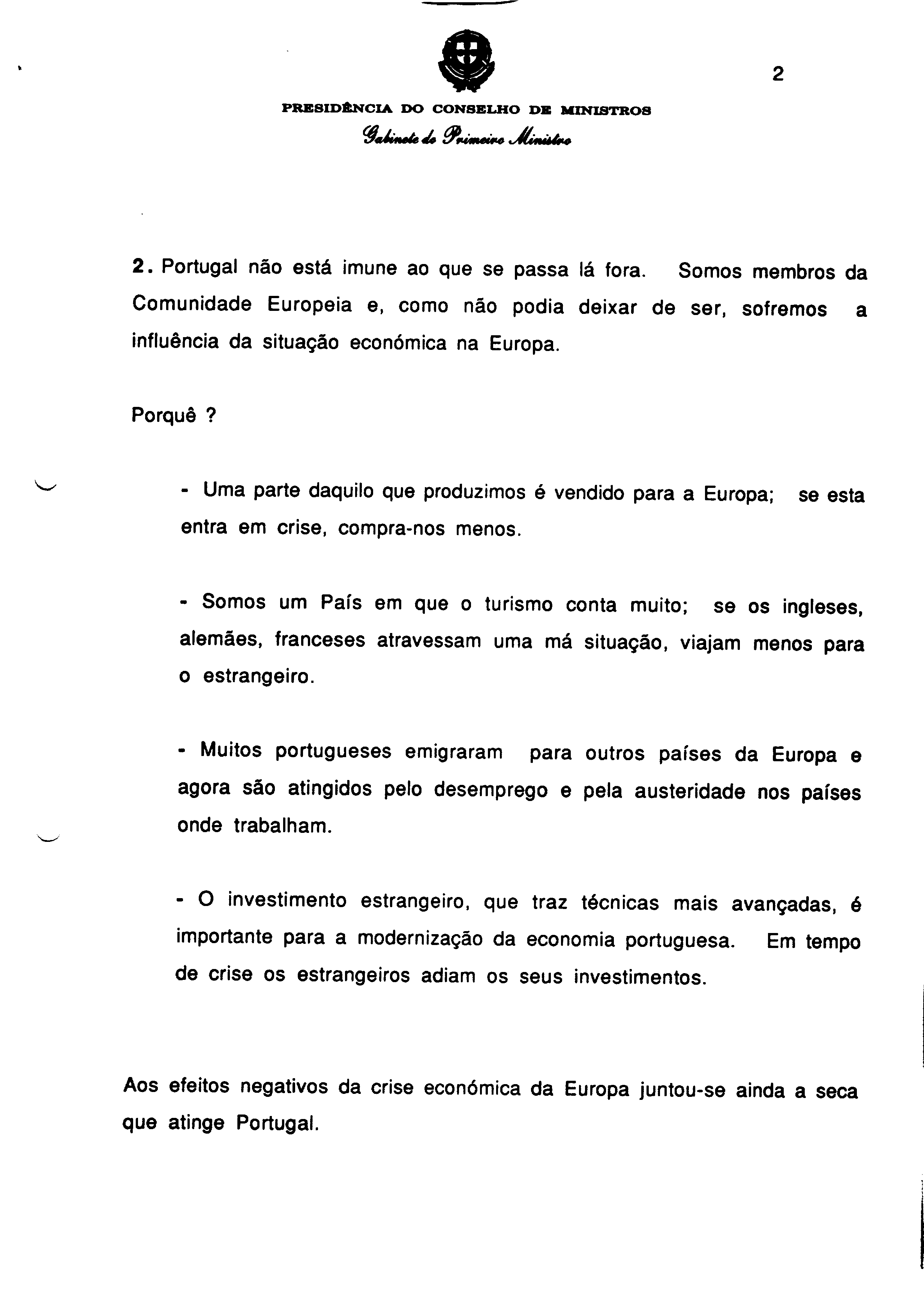 2

PRESIDÊNCIA DO CONSELHO DE MINISTROS
Gabinete do Primeiro Ministro

2. Portugal não está imune ao que se passa lá fora. Somos membros da Comunidade Europeia e, como não podia deixar de ser, sofremos a influência da situação económica na Europa.

Porquê ?

- Uma parte daquilo que produzimos é vendido para a Europa; se esta entra em crise, compra-nos menos.

- Somos um País em que o turismo conta muito; se os ingleses, alemães, franceses atravessam uma má situação, viajam menos para o estrangeiro.

- Muitos portugueses emigraram para outros países da Europa e agora são atingidos pelo desemprego e pela austeridade nos países onde trabalham.

- O investimento estrangeiro, que traz técnicas mais avançadas, é importante para a modernização da economia portuguesa. Em tempo de crise os estrangeiros adiam os seus investimentos.

Aos efeitos negativos da crise económica da Europa juntou-se ainda a seca que atinge Portugal.